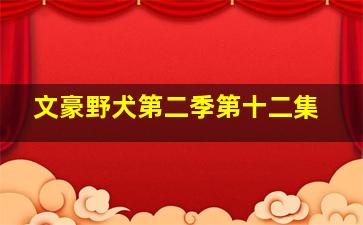 文豪野犬第二季第十二集